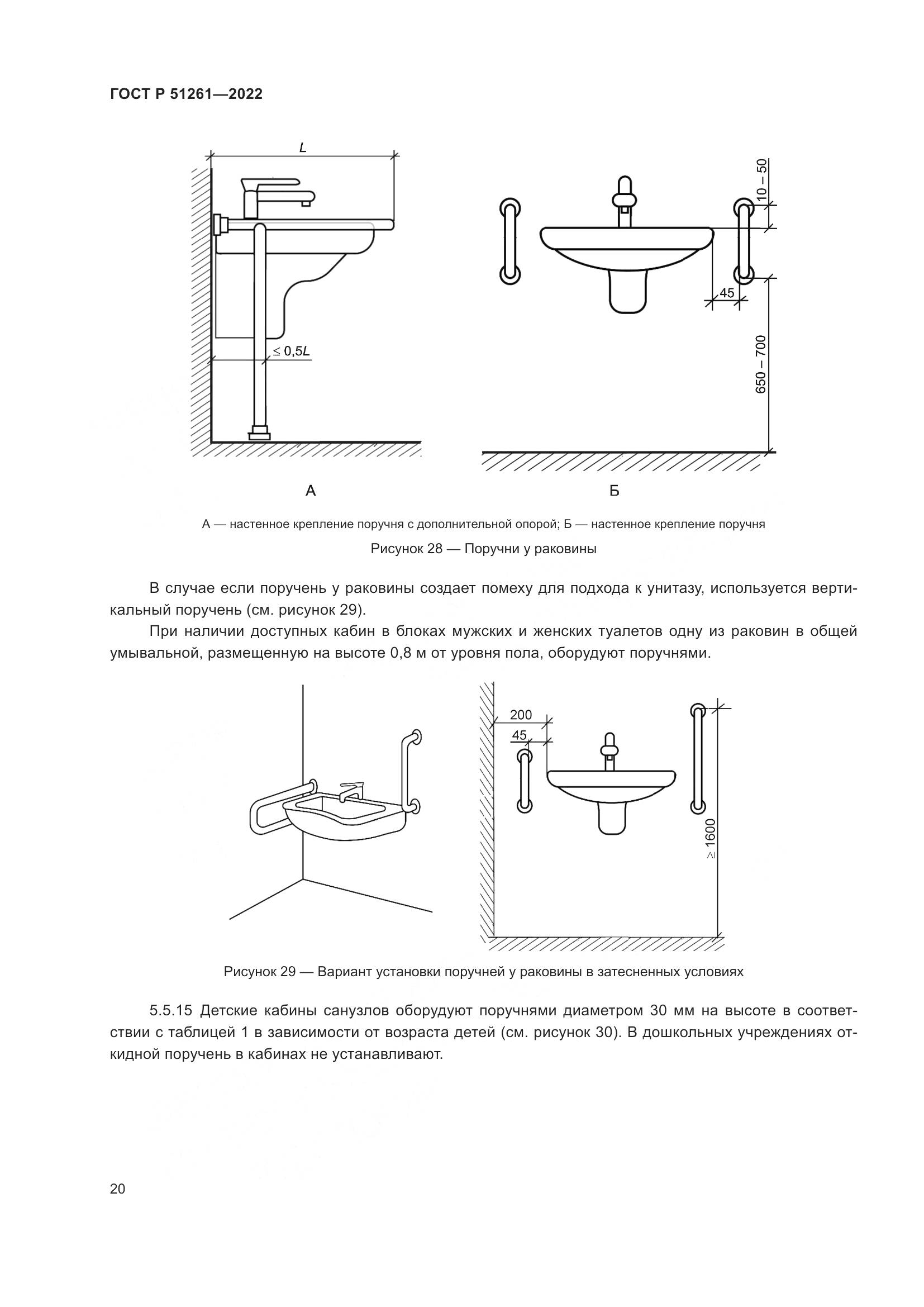 ГОСТ Р 51261—2022

$L$

$\leq 0{,}5L$

10 – 50

45

650 – 700

А

Б

А — настенное крепление поручня с дополнительной опорой; Б — настенное крепление поручня

Рисунок 28 — Поручни у раковины

В случае если поручень у раковины создает помеху для подхода к унитазу, используется вертикальный поручень (см. рисунок 29).

При наличии доступных кабин в блоках мужских и женских туалетов одну из раковин в общей умывальной, размещенную на высоте 0,8 м от уровня пола, оборудуют поручнями.

200

45

$\geq 1600$

Рисунок 29 — Вариант установки поручней у раковины в затесненных условиях

5.5.15 Детские кабины санузлов оборудуют поручнями диаметром 30 мм на высоте в соответствии с таблицей 1 в зависимости от возраста детей (см. рисунок 30). В дошкольных учреждениях откидной поручень в кабинах не устанавливают.

20